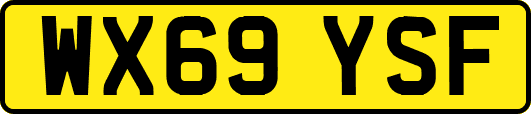 WX69 YSF